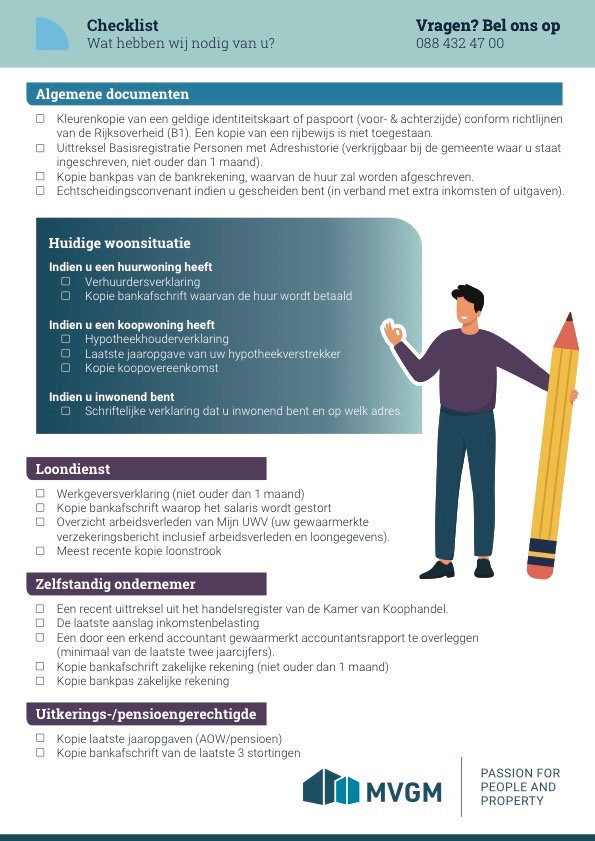 Checklist
Wat hebben wij nodig van u?

Vragen? Bel ons op
088 432 47 00

Algemene documenten

☐ Kleurenkopie van een geldige identiteitskaart of paspoort (voor- & achterzijde) conform richtlijnen van de Rijksoverheid (B1). Een kopie van een rijbewijs is niet toegestaan.
☐ Uittreksel Basisregistratie Personen met Adreshistorie (verkrijgbaar bij de gemeente waar u staat ingeschreven, niet ouder dan 1 maand).
☐ Kopie bankpas van de bankrekening, waarvan de huur zal worden afgeschreven.
☐ Echtscheidingsconvenant indien u gescheiden bent (in verband met extra inkomsten of uitgaven).

Huidige woonsituatie

Indien u een huurwoning heeft
☐ Verhuurdersverklaring
☐ Kopie bankafschrift waarvan de huur wordt betaald

Indien u een koopwoning heeft
☐ Hypotheekhouderverklaring
☐ Laatste jaaropgave van uw hypotheekverstrekker
☐ Kopie koopovereenkomst

Indien u inwonend bent
☐ Schriftelijke verklaring dat u inwonend bent en op welk adres.

Loondienst

☐ Werkgeversverklaring (niet ouder dan 1 maand)
☐ Kopie bankafschrift waarop het salaris wordt gestort
☐ Overzicht arbeidsverleden van Mijn UWV (uw gewaarmerkte verzekeringsbericht inclusief arbeidsverleden en loongegevens).
☐ Meest recente kopie loonstrook

Zelfstandig ondernemer

☐ Een recent uittreksel uit het handelsregister van de Kamer van Koophandel.
☐ De laatste aanslag inkomstenbelasting
☐ Een door een erkend accountant gewaarmerkt accountantsrapport te overleggen (minimaal van de laatste twee jaarcijfers).
☐ Kopie bankafschrift zakelijke rekening (niet ouder dan 1 maand)
☐ Kopie bankpas zakelijke rekening

Uitkerings-/pensioengerechtigde

☐ Kopie laatste jaaropgaven (AOW/pensioen)
☐ Kopie bankafschrift van de laatste 3 stortingen

MVGM

PASSION FOR PEOPLE AND PROPERTY